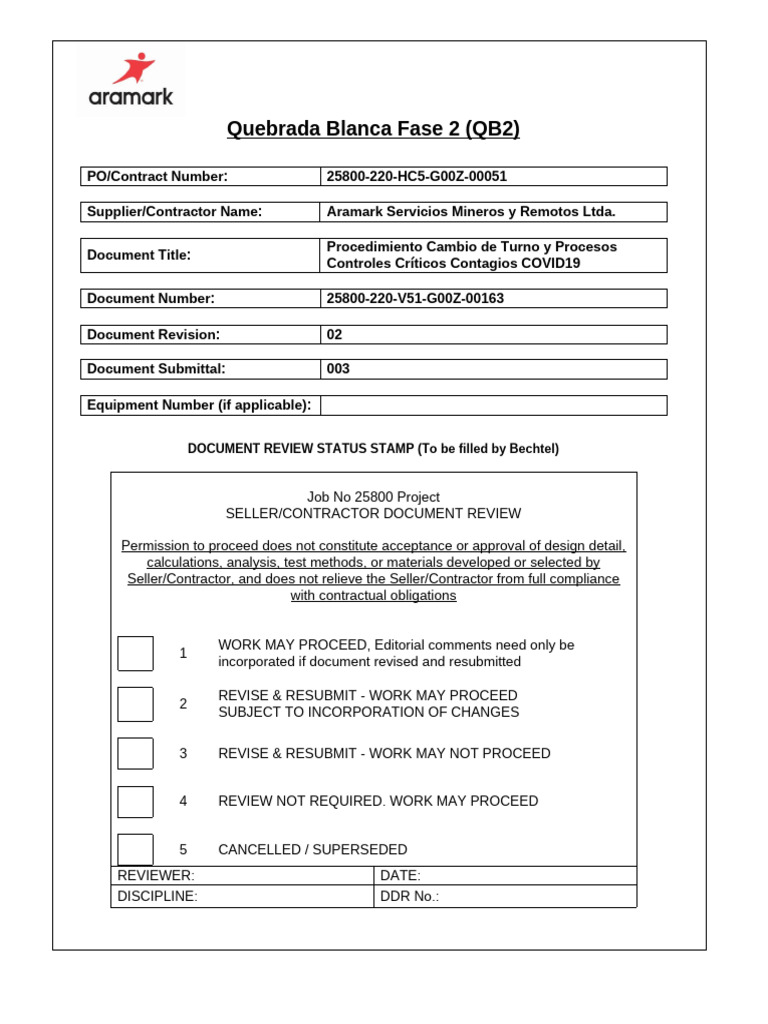 aramark

Quebrada Blanca Fase 2 (QB2)

| PO/Contract Number: | 25800-220-HC5-G00Z-00051 |
|---|---|
| Supplier/Contractor Name: | Aramark Servicios Mineros y Remotos Ltda. |
| Document Title: | Procedimiento Cambio de Turno y Procesos Controles Críticos Contagios COVID19 |
| Document Number: | 25800-220-V51-G00Z-00163 |
| Document Revision: | 02 |
| Document Submittal: | 003 |
| Equipment Number (if applicable): | |

DOCUMENT REVIEW STATUS STAMP (To be filled by Bechtel)

Job No 25800 Project
SELLER/CONTRACTOR DOCUMENT REVIEW

Permission to proceed does not constitute acceptance or approval of design detail, calculations, analysis, test methods, or materials developed or selected by Seller/Contractor, and does not relieve the Seller/Contractor from full compliance with contractual obligations

1 WORK MAY PROCEED, Editorial comments need only be incorporated if document revised and resubmitted

2 REVISE & RESUBMIT - WORK MAY PROCEED SUBJECT TO INCORPORATION OF CHANGES

3 REVISE & RESUBMIT - WORK MAY NOT PROCEED

4 REVIEW NOT REQUIRED. WORK MAY PROCEED

5 CANCELLED / SUPERSEDED

| REVIEWER: | DATE: |
|---|---|
| DISCIPLINE: | DDR No.: |